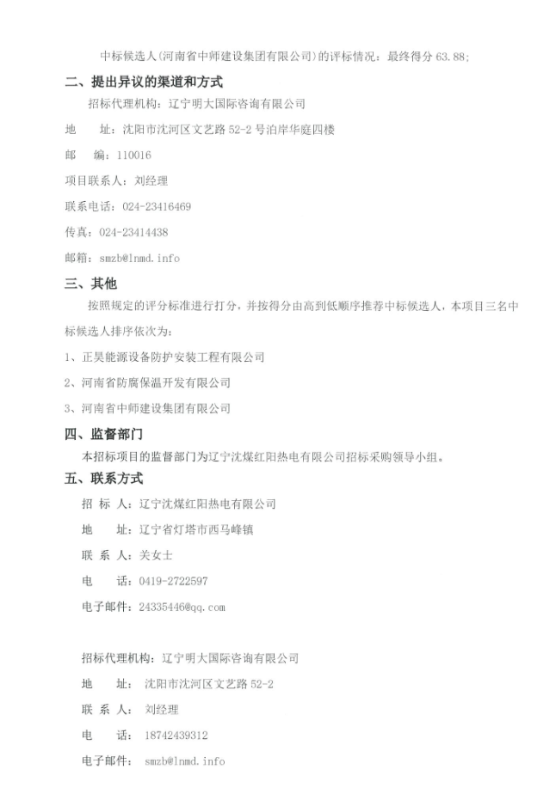 中标候选人(河南省中师建设集团有限公司)的评标情况：最终得分 63.88;

二、提出异议的渠道和方式

招标代理机构：辽宁明大国际咨询有限公司

地　址：沈阳市沈河区文艺路 52-2 号泊岸华庭四楼

邮　编：110016

项目联系人：刘经理

联系电话：024-23416469

传真：024-23414438

邮箱：smzb@lnmd.info

三、其他

按照规定的评分标准进行打分，并按得分由高到低顺序推荐中标候选人，本项目三名中标候选人排序依次为：

1、正昊能源设备防护安装工程有限公司

2、河南省防腐保温开发有限公司

3、河南省中师建设集团有限公司

四、监督部门

本招标项目的监督部门为辽宁沈煤红阳热电有限公司招标采购领导小组。

五、联系方式

招 标 人：辽宁沈煤红阳热电有限公司

地　址：辽宁省灯塔市西马峰镇

联 系 人：关女士

电　话：0419-2722597

电子邮件：24335446@qq.com

招标代理机构：辽宁明大国际咨询有限公司

地　址：沈阳市沈河区文艺路 52-2

联 系 人：刘经理

电　话：18742439312

电子邮件：smzb@lnmd.info